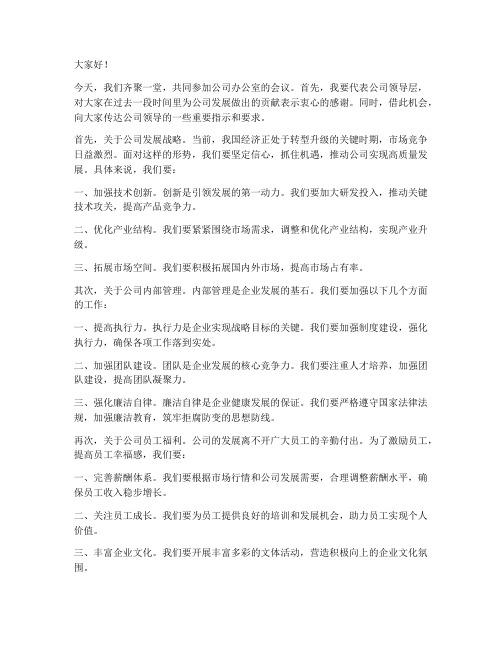 大家好！

今天，我们齐聚一堂，共同参加公司办公室的会议。首先，我要代表公司领导层，对大家在过去一段时间里为公司发展做出的贡献表示衷心的感谢。同时，借此机会，向大家传达公司领导的一些重要指示和要求。

首先，关于公司发展战略。当前，我国经济正处于转型升级的关键时期，市场竞争日益激烈。面对这样的形势，我们要坚定信心，抓住机遇，推动公司实现高质量发展。具体来说，我们要：

一、加强技术创新。创新是引领发展的第一动力。我们要加大研发投入，推动关键技术攻关，提高产品竞争力。

二、优化产业结构。我们要紧紧围绕市场需求，调整和优化产业结构，实现产业升级。

三、拓展市场空间。我们要积极拓展国内外市场，提高市场占有率。

其次，关于公司内部管理。内部管理是企业发展的基石。我们要加强以下几个方面的工作：

一、提高执行力。执行力是企业实现战略目标的关键。我们要加强制度建设，强化执行力，确保各项工作落到实处。

二、加强团队建设。团队是企业发展的核心竞争力。我们要注重人才培养，加强团队建设，提高团队凝聚力。

三、强化廉洁自律。廉洁自律是企业健康发展的保证。我们要严格遵守国家法律法规，加强廉洁教育，筑牢拒腐防变的思想防线。

再次，关于公司员工福利。公司的发展离不开广大员工的辛勤付出。为了激励员工，提高员工幸福感，我们要：

一、完善薪酬体系。我们要根据市场行情和公司发展需要，合理调整薪酬水平，确保员工收入稳步增长。

二、关注员工成长。我们要为员工提供良好的培训和发展机会，助力员工实现个人价值。

三、丰富企业文化。我们要开展丰富多彩的文体活动，营造积极向上的企业文化氛围。